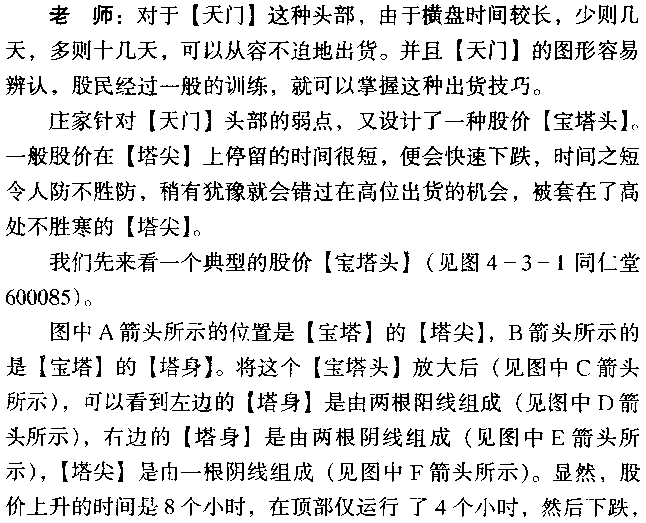 老　师：对于【天门】这种头部，由于横盘时间较长，少则几天，多则十几天，可以从容不迫地出货。并且【天门】的图形容易辨认，股民经过一般的训练，就可以掌握这种出货技巧。

庄家针对【天门】头部的弱点，又设计了一种股价【宝塔头】。一般股价在【塔尖】上停留的时间很短，便会快速下跌，时间之短令人防不胜防，稍有犹豫就会错过在高位出货的机会，被套在了高处不胜寒的【塔尖】。

我们先来看一个典型的股价【宝塔头】（见图 4－3－1 同仁堂 600085）。

图中 A 箭头所示的位置是【宝塔】的【塔尖】，B 箭头所示的是【宝塔】的【塔身】。将这个【宝塔头】放大后（见图中 C 箭头所示），可以看到左边的【塔身】是由两根阳线组成（见图中 D 箭头所示），右边的【塔身】是由两根阴线组成（见图中 E 箭头所示），【塔尖】是由一根阴线组成（见图中 F 箭头所示）。显然，股价上升的时间是 8 个小时，在顶部仅运行了 4 个小时，然后下跌，